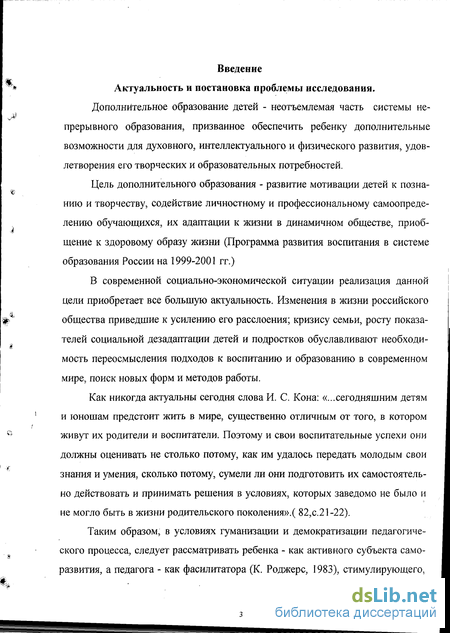 Введение

Актуальность и постановка проблемы исследования.

Дополнительное образование детей - неотъемлемая часть системы непрерывного образования, призванное обеспечить ребенку дополнительные возможности для духовного, интеллектуального и физического развития, удовлетворения его творческих и образовательных потребностей.

Цель дополнительного образования - развитие мотивации детей к познанию и творчеству, содействие личностному и профессиональному самоопределению обучающихся, их адаптации к жизни в динамичном обществе, приобщение к здоровому образу жизни (Программа развития воспитания в системе образования России на 1999-2001 гг.)

В современной социально-экономической ситуации реализация данной цели приобретает все большую актуальность. Изменения в жизни российского общества приведшие к усилению его расслоения; кризису семьи, росту показателей социальной дезадаптации детей и подростков обуславливают необходимость переосмысления подходов к воспитанию и образованию в современном мире, поиск новых форм и методов работы.

Как никогда актуальны сегодня слова И. С. Кона: «...сегодняшним детям и юношам предстоит жить в мире, существенно отличным от того, в котором живут их родители и воспитатели. Поэтому и свои воспитательные успехи они должны оценивать не столько потому, как им удалось передать молодым свои знания и умения, сколько потому, сумели ли они подготовить их самостоятельно действовать и принимать решения в условиях, которых заведомо не было и не могло быть в жизни родительского поколения».( 82,с.21-22).

Таким образом, в условиях гуманизации и демократизации педагогического процесса, следует рассматривать ребенка - как активного субъекта саморазвития, а педагога - как фасилитатора (К. Роджерс, 1983), стимулирующего,

3

dsLib.net
библиотека диссертаций